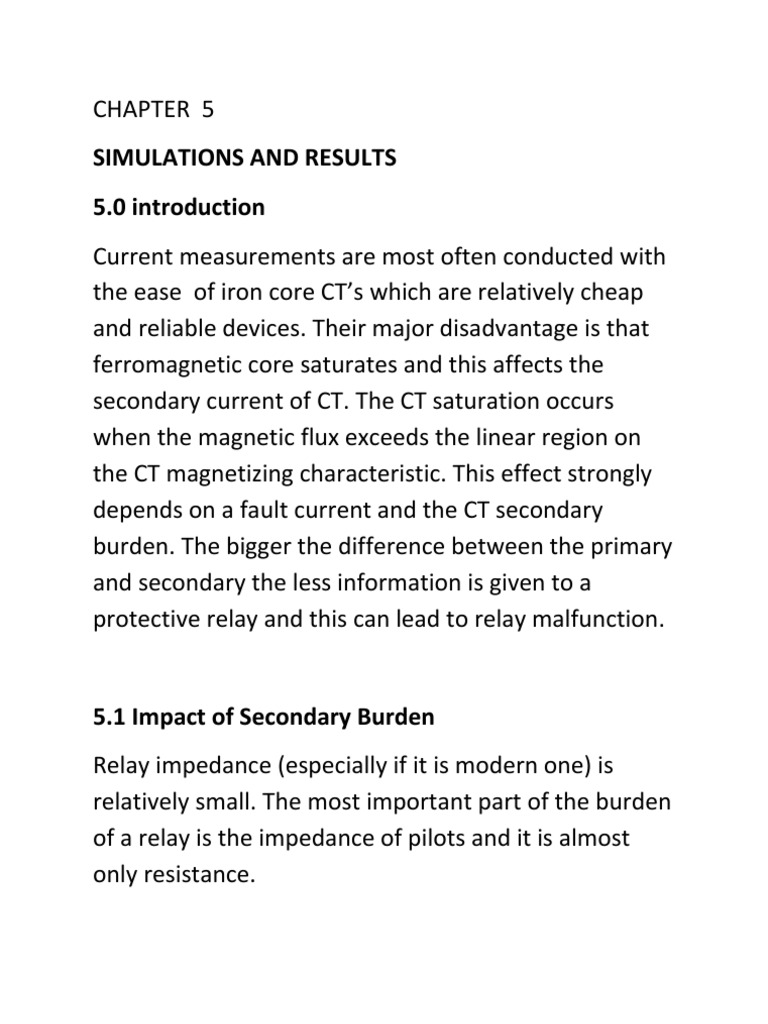 CHAPTER 5

SIMULATIONS AND RESULTS

5.0 introduction

Current measurements are most often conducted with the ease of iron core CT's which are relatively cheap and reliable devices. Their major disadvantage is that ferromagnetic core saturates and this affects the secondary current of CT. The CT saturation occurs when the magnetic flux exceeds the linear region on the CT magnetizing characteristic. This effect strongly depends on a fault current and the CT secondary burden. The bigger the difference between the primary and secondary the less information is given to a protective relay and this can lead to relay malfunction.

5.1 Impact of Secondary Burden

Relay impedance (especially if it is modern one) is relatively small. The most important part of the burden of a relay is the impedance of pilots and it is almost only resistance.